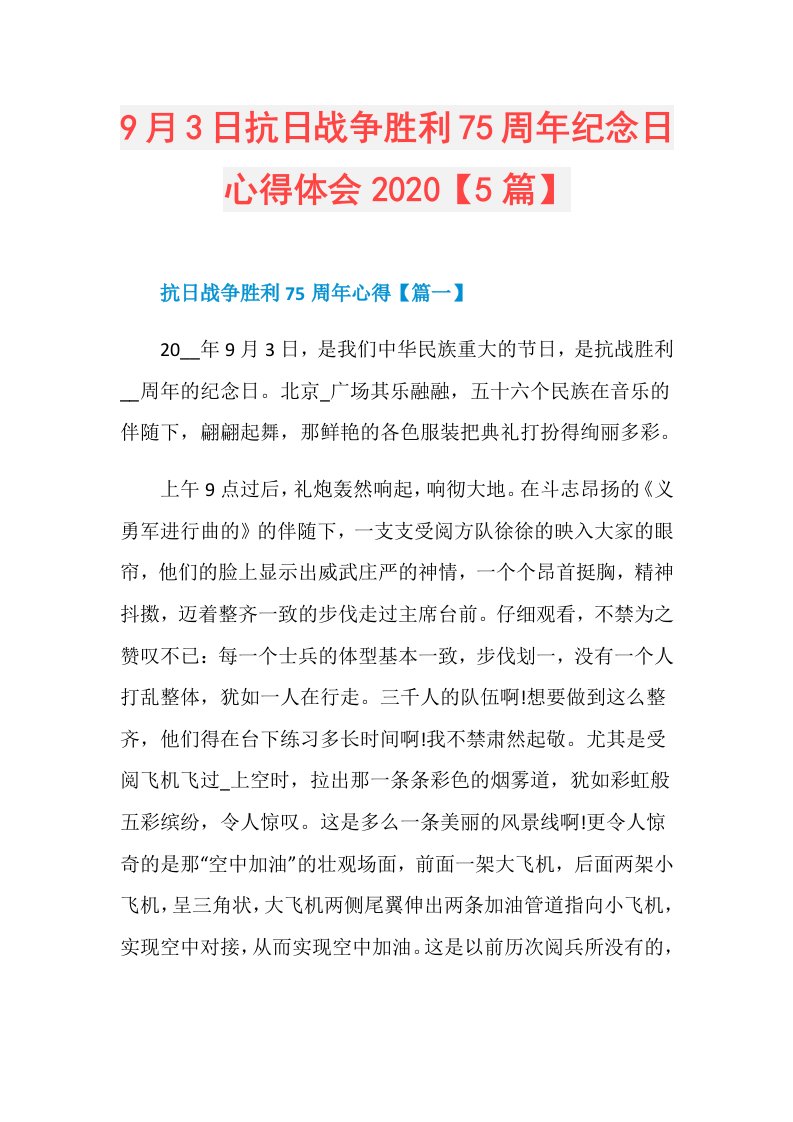 9月3日抗日战争胜利75周年纪念日心得体会2020【5篇】

抗日战争胜利75周年心得【篇一】

20__年9月3日，是我们中华民族重大的节日，是抗战胜利__周年的纪念日。北京_广场其乐融融，五十六个民族在音乐的伴随下，翩翩起舞，那鲜艳的各色服装把典礼打扮得绚丽多彩。

上午9点过后，礼炮轰然响起，响彻大地。在斗志昂扬的《义勇军进行曲的》的伴随下，一支支受阅方队徐徐的映入大家的眼帘，他们的脸上显示出威武庄严的神情，一个个昂首挺胸，精神抖擞，迈着整齐一致的步伐走过主席台前。仔细观看，不禁为之赞叹不已：每一个士兵的体型基本一致，步伐划一，没有一个人打乱整体，犹如一人在行走。三千人的队伍啊!想要做到这么整齐，他们得在台下练习多长时间啊!我不禁肃然起敬。尤其是受阅飞机飞过_上空时，拉出那一条条彩色的烟雾道，犹如彩虹般五彩缤纷，令人惊叹。这是多么一条美丽的风景线啊!更令人惊奇的是那“空中加油”的壮观场面，前面一架大飞机，后面两架小飞机，呈三角状，大飞机两侧尾翼伸出两条加油管道指向小飞机，实现空中对接，从而实现空中加油。这是以前历次阅兵所没有的，